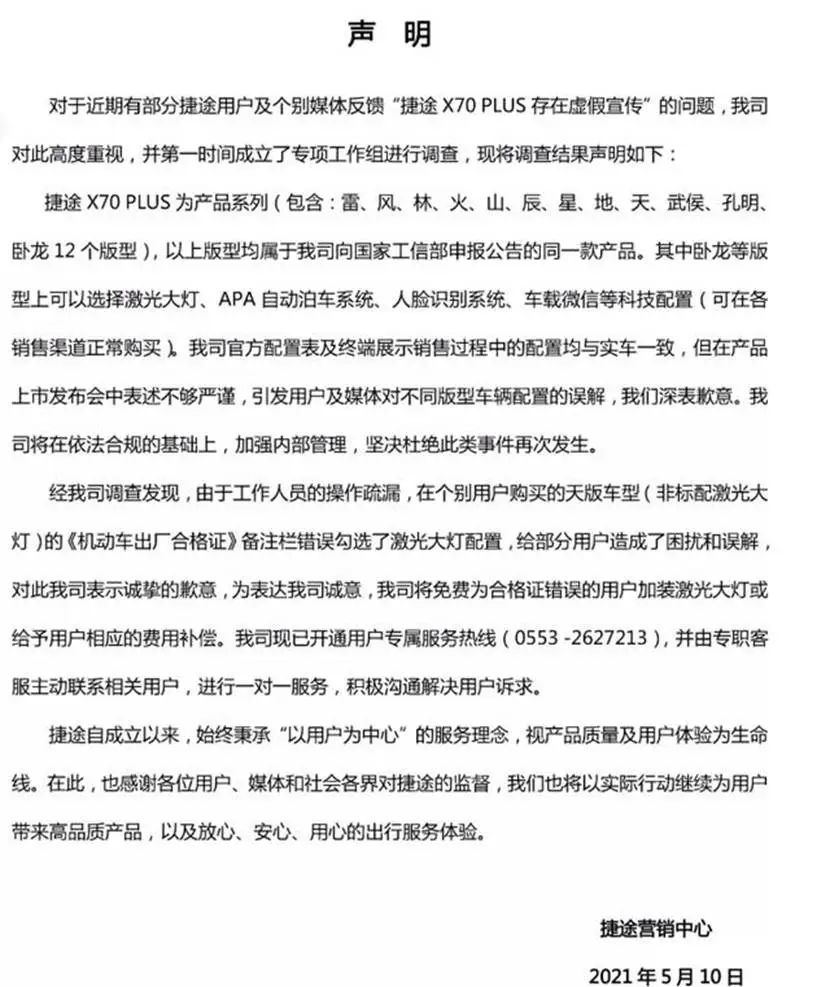 声　明

对于近期有部分捷途用户及个别媒体反馈“捷途 X70 PLUS 存在虚假宣传”的问题，我司对此高度重视，并第一时间成立了专项工作组进行调查，现将调查结果声明如下：

捷途 X70 PLUS 为产品系列（包含：雷、风、林、火、山、辰、星、地、天、武侯、孔明、卧龙 12 个版型），以上版型均属于我司向国家工信部申报公告的同一款产品。其中卧龙等版型上可以选择激光大灯、APA 自动泊车系统、人脸识别系统、车载微信等科技配置（可在各销售渠道正常购买）。我司官方配置表及终端展示销售过程中的配置均与实车一致，但在产品上市发布会中表述不够严谨，引发用户及媒体对不同版型车辆配置的误解，我们深表歉意。我司将在依法合规的基础上，加强内部管理，坚决杜绝此类事件再次发生。

经我司调查发现，由于工作人员的操作疏漏，在个别用户购买的天版车型（非标配激光大灯）的《机动车出厂合格证》备注栏错误勾选了激光大灯配置，给部分用户造成了困扰和误解，对此我司表示诚挚的歉意，为表达我司诚意，我司将免费为合格证错误的用户加装激光大灯或给予用户相应的费用补偿。我司现已开通用户专属服务热线（0553 -2627213），并由专职客服主动联系相关用户，进行一对一服务，积极沟通解决用户诉求。

捷途自成立以来，始终秉承“以用户为中心”的服务理念，视产品质量及用户体验为生命线。在此，也感谢各位用户、媒体和社会各界对捷途的监督，我们也将以实际行动继续为用户带来高品质产品，以及放心、安心、用心的出行服务体验。

捷途营销中心

2021 年 5 月 10 日